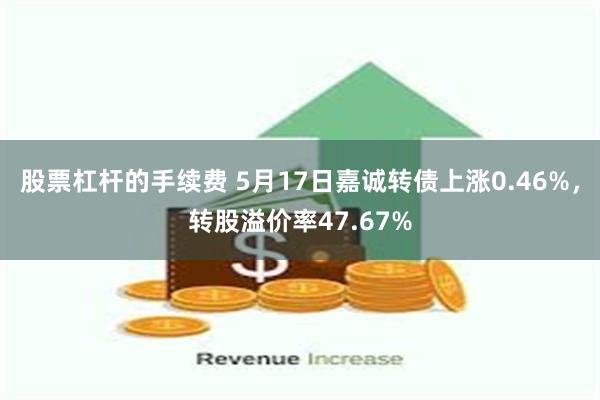 股票杠杆的手续费 5月17日嘉诚转债上涨0.46%，转股溢价率47.67%

$

Revenue Increase